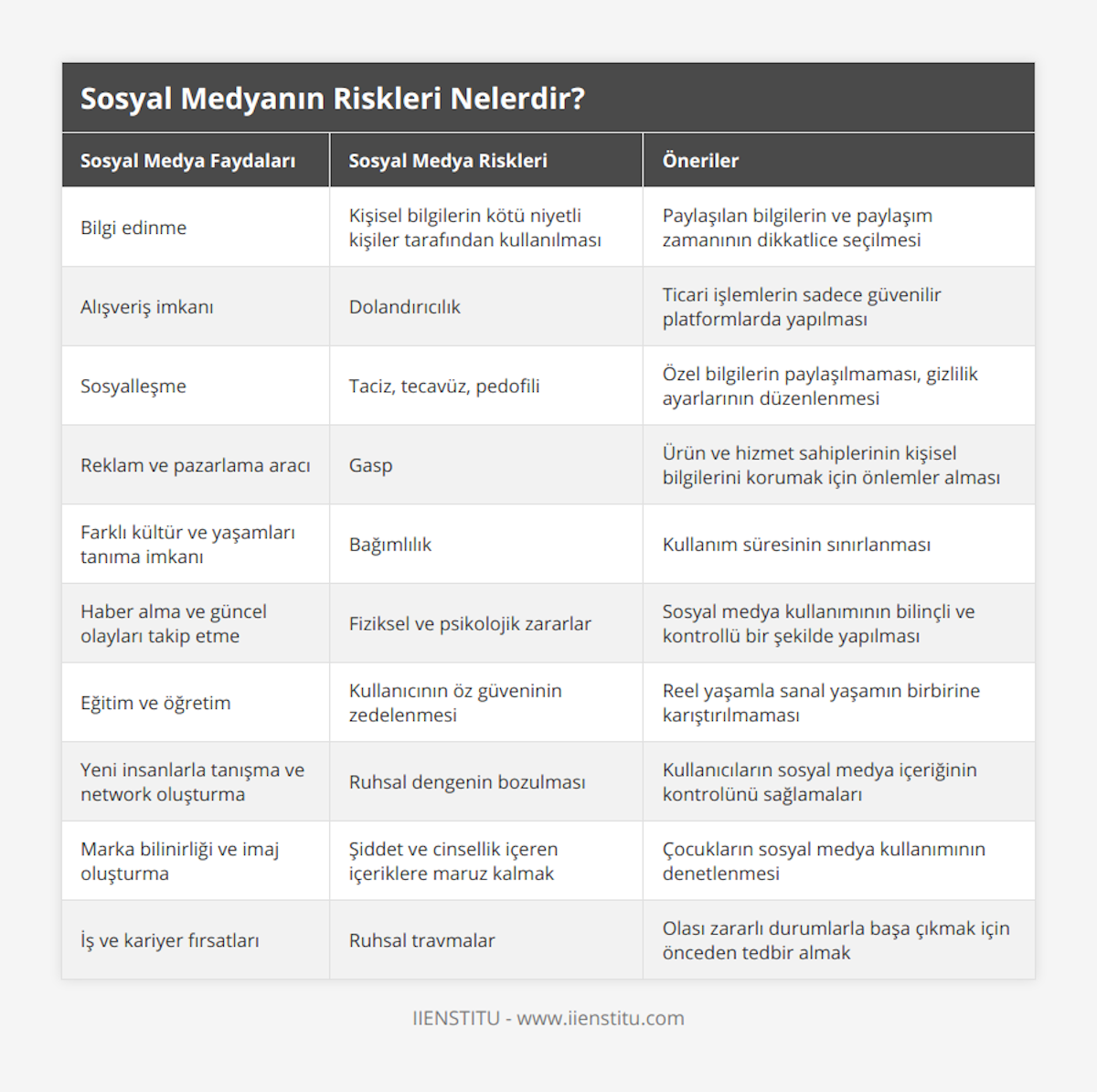 Sosyal Medyanın Riskleri Nelerdir?

| Sosyal Medya Faydaları | Sosyal Medya Riskleri | Öneriler |
|---|---|---|
| Bilgi edinme | Kişisel bilgilerin kötü niyetli kişiler tarafından kullanılması | Paylaşılan bilgilerin ve paylaşım zamanının dikkatlice seçilmesi |
| Alışveriş imkanı | Dolandırıcılık | Ticari işlemlerin sadece güvenilir platformlarda yapılması |
| Sosyalleşme | Taciz, tecavüz, pedofili | Özel bilgilerin paylaşılmaması, gizlilik ayarlarının düzenlenmesi |
| Reklam ve pazarlama aracı | Gasp | Ürün ve hizmet sahiplerinin kişisel bilgilerini korumak için önlemler alması |
| Farklı kültür ve yaşamları tanıma imkanı | Bağımlılık | Kullanım süresinin sınırlanması |
| Haber alma ve güncel olayları takip etme | Fiziksel ve psikolojik zararlar | Sosyal medya kullanımının bilinçli ve kontrollü bir şekilde yapılması |
| Eğitim ve öğretim | Kullanıcının öz güveninin zedelenmesi | Reel yaşamla sanal yaşamın birbirine karıştırılmaması |
| Yeni insanlarla tanışma ve network oluşturma | Ruhsal dengenin bozulması | Kullanıcıların sosyal medya içeriğinin kontrolünü sağlamaları |
| Marka bilinirliği ve imaj oluşturma | Şiddet ve cinsellik içeren içeriklere maruz kalmak | Çocukların sosyal medya kullanımının denetlenmesi |
| İş ve kariyer fırsatları | Ruhsal travmalar | Olası zararlı durumlarla başa çıkmak için önceden tedbir almak |

IIENSTITU - www.iienstitu.com